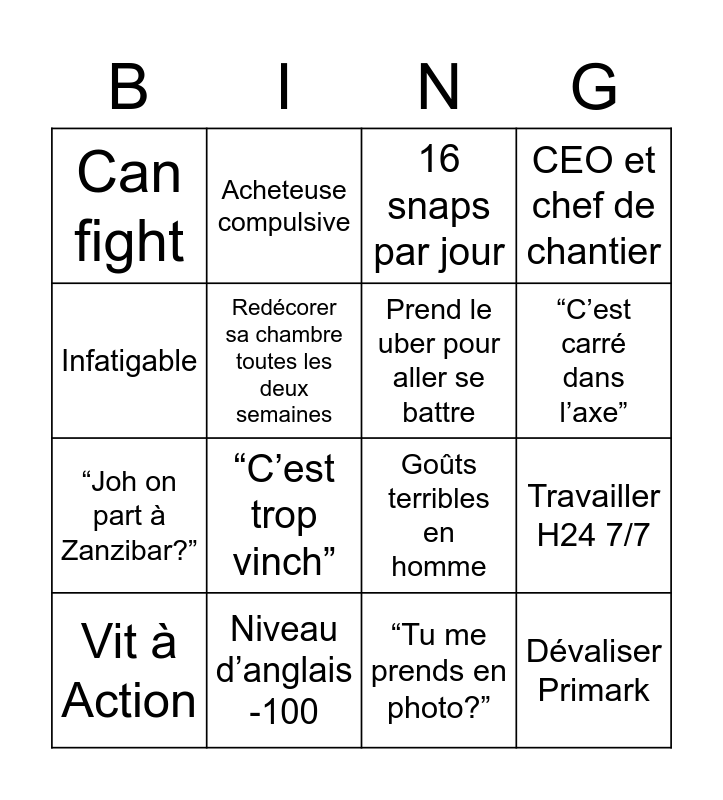 | B | I | N | G |
|---|---|---|---|
| Can fight | Acheteuse compulsive | 16 snaps par jour | CEO et chef de chantier |
| Infatigable | Redécorer sa chambre toutes les deux semaines | Prend le uber pour aller se battre | “C’est carré dans l’axe” |
| “Joh on part à Zanzibar?” | “C’est trop vinch” | Goûts terribles en homme | Travailler H24 7/7 |
| Vit à Action | Niveau d’anglais -100 | “Tu me prends en photo?” | Dévaliser Primark |